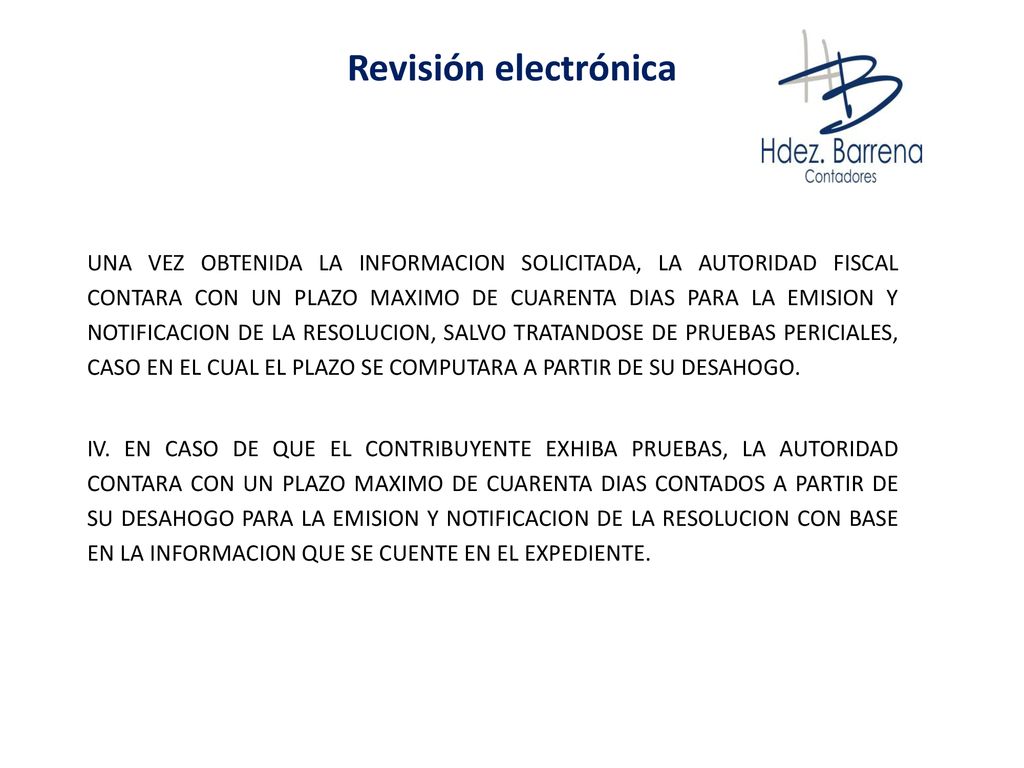 Revisión electrónica

HB
Hdez. Barrena
Contadores

UNA VEZ OBTENIDA LA INFORMACION SOLICITADA, LA AUTORIDAD FISCAL CONTARA CON UN PLAZO MAXIMO DE CUARENTA DIAS PARA LA EMISION Y NOTIFICACION DE LA RESOLUCION, SALVO TRATANDOSE DE PRUEBAS PERICIALES, CASO EN EL CUAL EL PLAZO SE COMPUTARA A PARTIR DE SU DESAHOGO.

IV. EN CASO DE QUE EL CONTRIBUYENTE EXHIBA PRUEBAS, LA AUTORIDAD CONTARA CON UN PLAZO MAXIMO DE CUARENTA DIAS CONTADOS A PARTIR DE SU DESAHOGO PARA LA EMISION Y NOTIFICACION DE LA RESOLUCION CON BASE EN LA INFORMACION QUE SE CUENTE EN EL EXPEDIENTE.